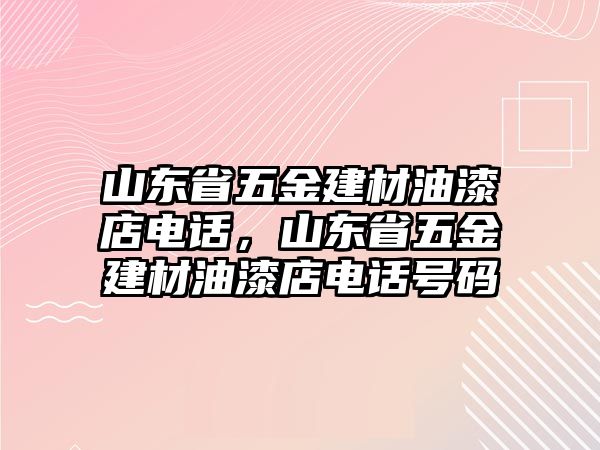 山东省五金建材油漆店电话，山东省五金建材油漆店电话号码